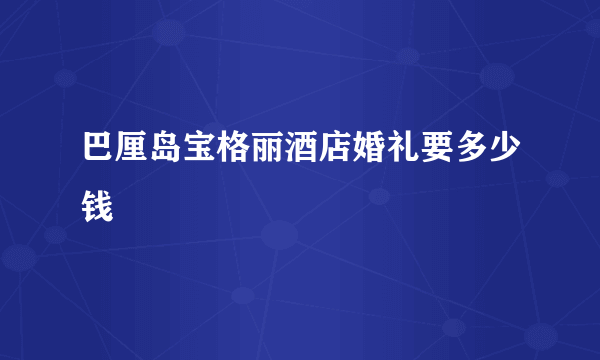 巴厘岛宝格丽酒店婚礼要多少钱